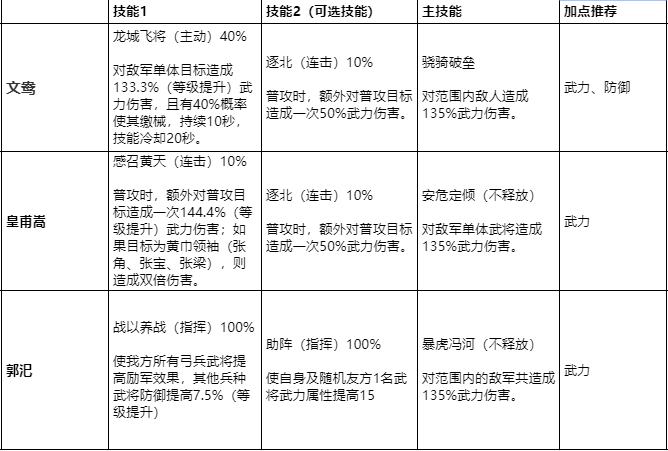 | | 技能1 | 技能2（可选技能） | 主技能 | 加点推荐 |
|---|---|---|---|---|
| 文鸯 | 龙城飞将（主动）40%<br><br>对敌军单体目标造成133.3%（等级提升）武力伤害，且有40%概率使其缴械，持续10秒，技能冷却20秒。 | 逐北（连击）10%<br><br>普攻时，额外对普攻目标造成一次50%武力伤害。 | 骁骑破垒<br><br>对范围内敌人造成135%武力伤害。 | 武力、防御 |
| 皇甫嵩 | 感召黄天（连击）10%<br><br>普攻时，额外对普攻目标造成一次144.4%（等级提升）武力伤害；如果目标为黄巾领袖（张角、张宝、张梁），则造成双倍伤害。 | 逐北（连击）10%<br><br>普攻时，额外对普攻目标造成一次50%武力伤害。 | 安危定倾（不释放）<br><br>对敌军单体武将造成135%武力伤害。 | 武力 |
| 郭汜 | 战以养战（指挥）100%<br><br>使我方所有弓兵武将提高励军效果，其他兵种武将防御提高7.5%（等级提升） | 助阵（指挥）100%<br><br>使自身及随机友方1名武将武力属性提高15 | 暴虎冯河（不释放）<br><br>对范围内的敌军共造成135%武力伤害。 | 武力 |